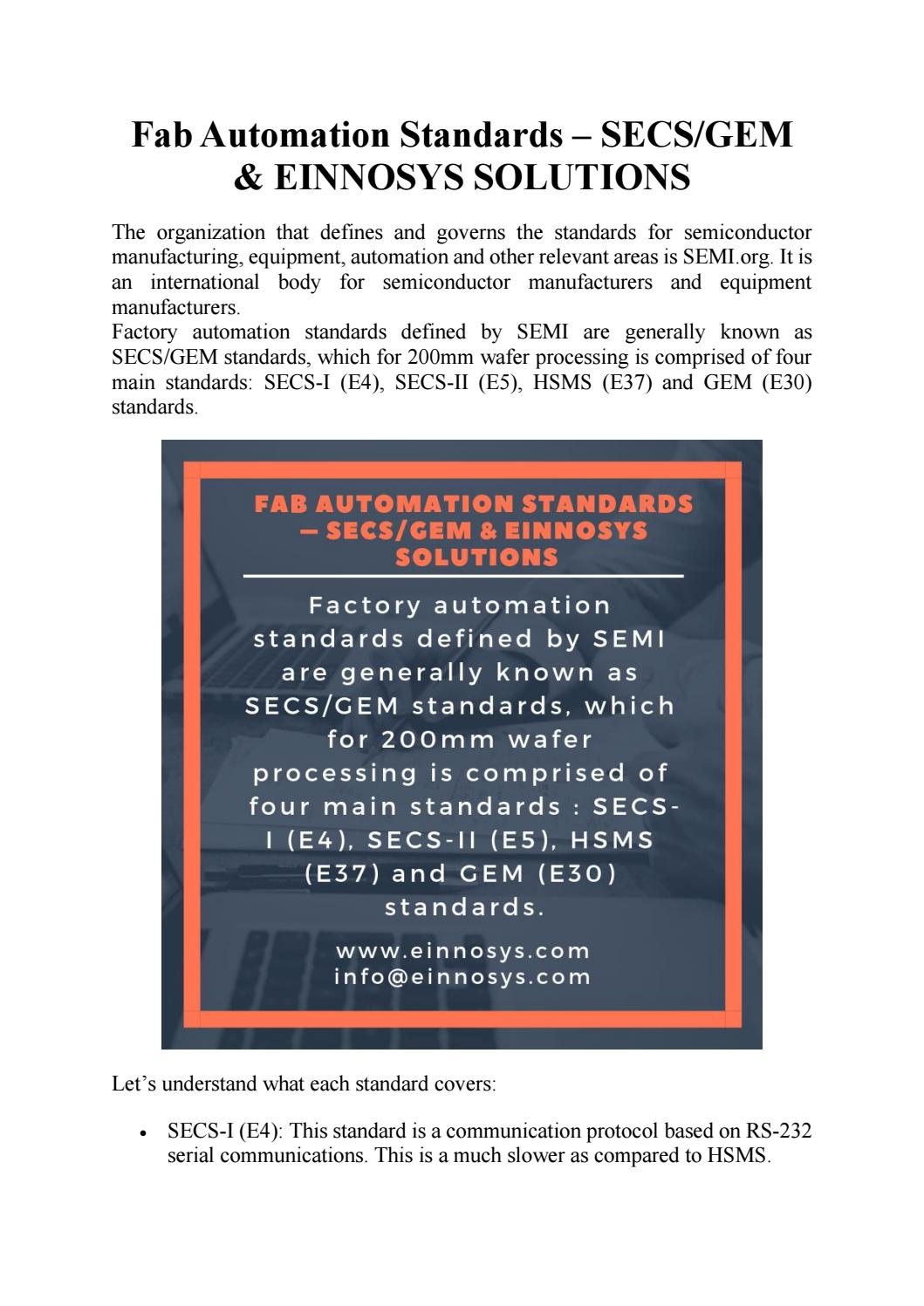 Fab Automation Standards – SECS/GEM & EINNOSYS SOLUTIONS

The organization that defines and governs the standards for semiconductor manufacturing, equipment, automation and other relevant areas is SEMI.org. It is an international body for semiconductor manufacturers and equipment manufacturers.
Factory automation standards defined by SEMI are generally known as SECS/GEM standards, which for 200mm wafer processing is comprised of four main standards: SECS-I (E4), SECS-II (E5), HSMS (E37) and GEM (E30) standards.

FAB AUTOMATION STANDARDS – SECS/GEM & EINNOSYS SOLUTIONS

Factory automation standards defined by SEMI are generally known as SECS/GEM standards, which for 200mm wafer processing is comprised of four main standards : SECS-I (E4), SECS-II (E5), HSMS (E37) and GEM (E30) standards.

www.einnosys.com
info@einnosys.com

Let's understand what each standard covers:

• SECS-I (E4): This standard is a communication protocol based on RS-232 serial communications. This is a much slower as compared to HSMS.